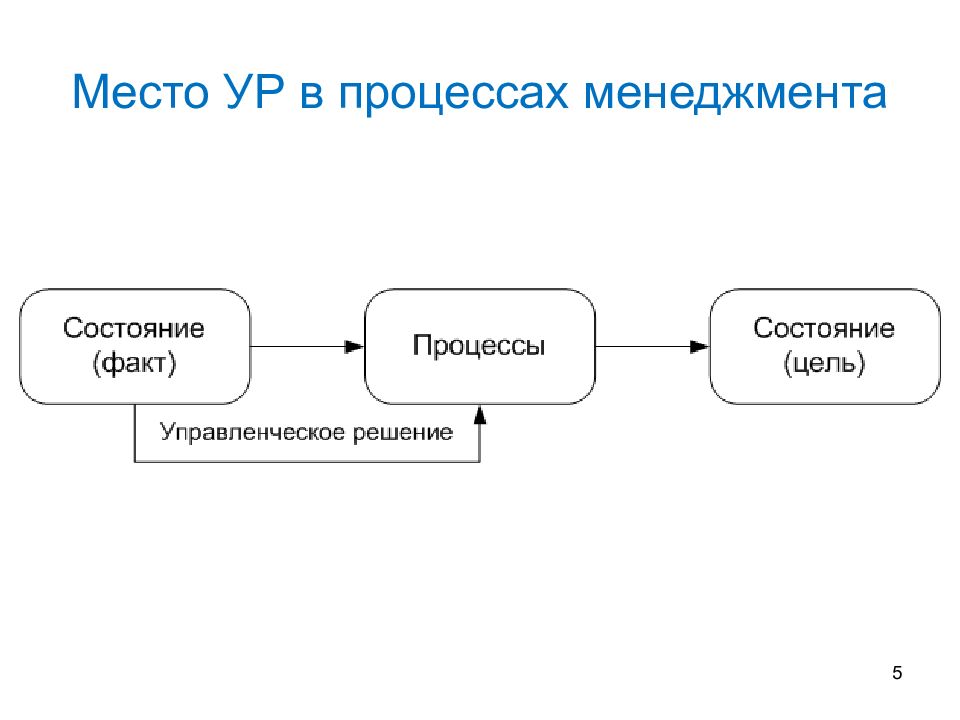 Место УР в процессах менеджмента

Состояние (факт)

Процессы

Состояние (цель)

Управленческое решение

5